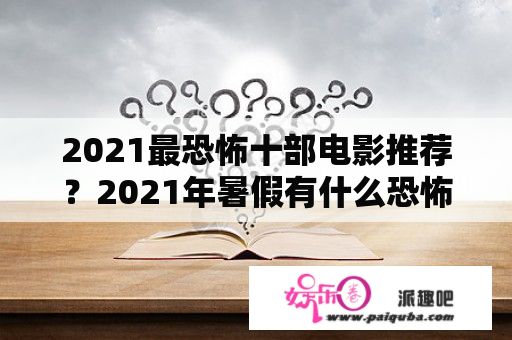 2021最恐怖十部电影推荐？2021年暑假有什么恐怖

娱乐圈

派趣吧

www.paiquba.com